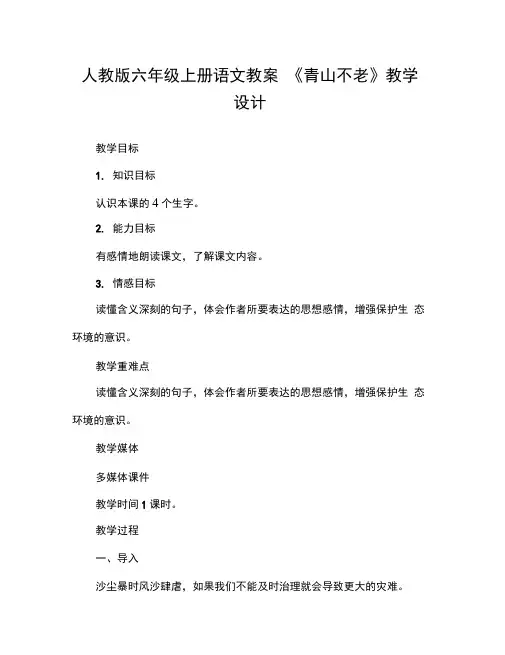 人教版六年级上册语文教案 《青山不老》教学设计

教学目标

1. 知识目标

认识本课的 4 个生字。

2. 能力目标

有感情地朗读课文，了解课文内容。

3. 情感目标

读懂含义深刻的句子，体会作者所要表达的思想感情，增强保护生 态环境的意识。

教学重难点

读懂含义深刻的句子，体会作者所要表达的思想感情，增强保护生 态环境的意识。

教学媒体

多媒体课件

教学时间 1 课时。

教学过程

一、导入

沙尘暴时风沙肆虐，如果我们不能及时治理就会导致更大的灾难。